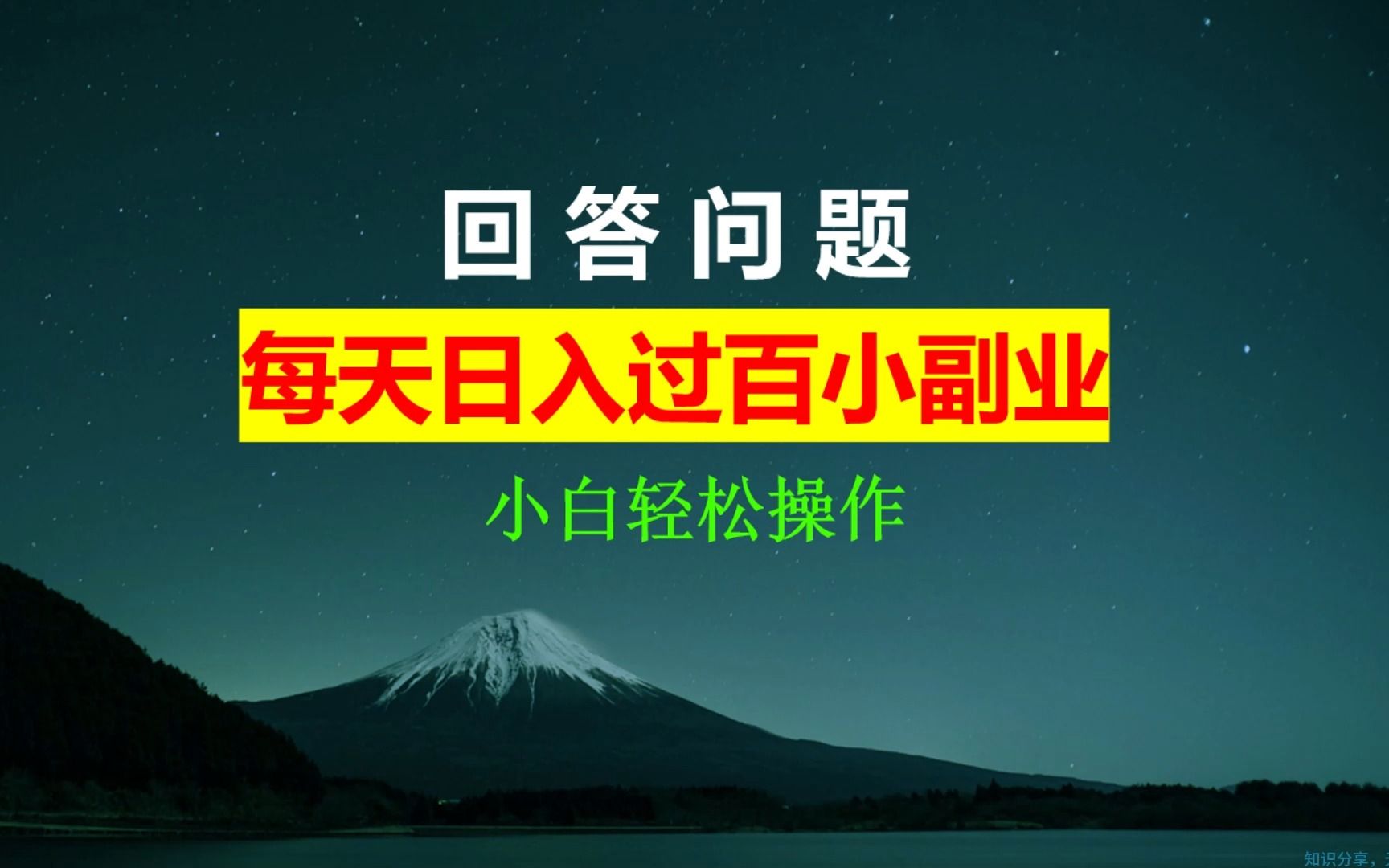 回答问题

每天日入过百小副业

小白轻松操作

知识分享，